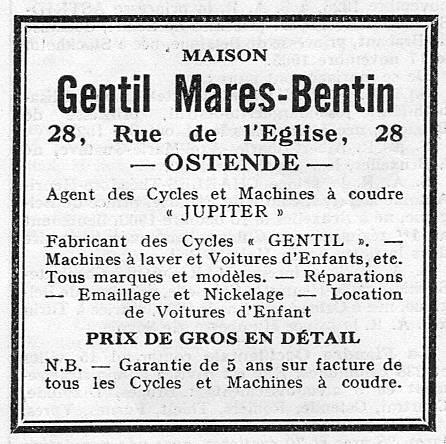 MAISON

Gentil Mares-Bentin

28, Rue de l'Eglise, 28

— OSTENDE —

Agent des Cycles et Machines à coudre « JUPITER »

Fabricant des Cycles « GENTIL ». — Machines à laver et Voitures d'Enfants, etc. Tous marques et modèles. — Réparations — Emaillage et Nickelage — Location de Voitures d'Enfant

PRIX DE GROS EN DÉTAIL

N.B. — Garantie de 5 ans sur facture de tous les Cycles et Machines à coudre.